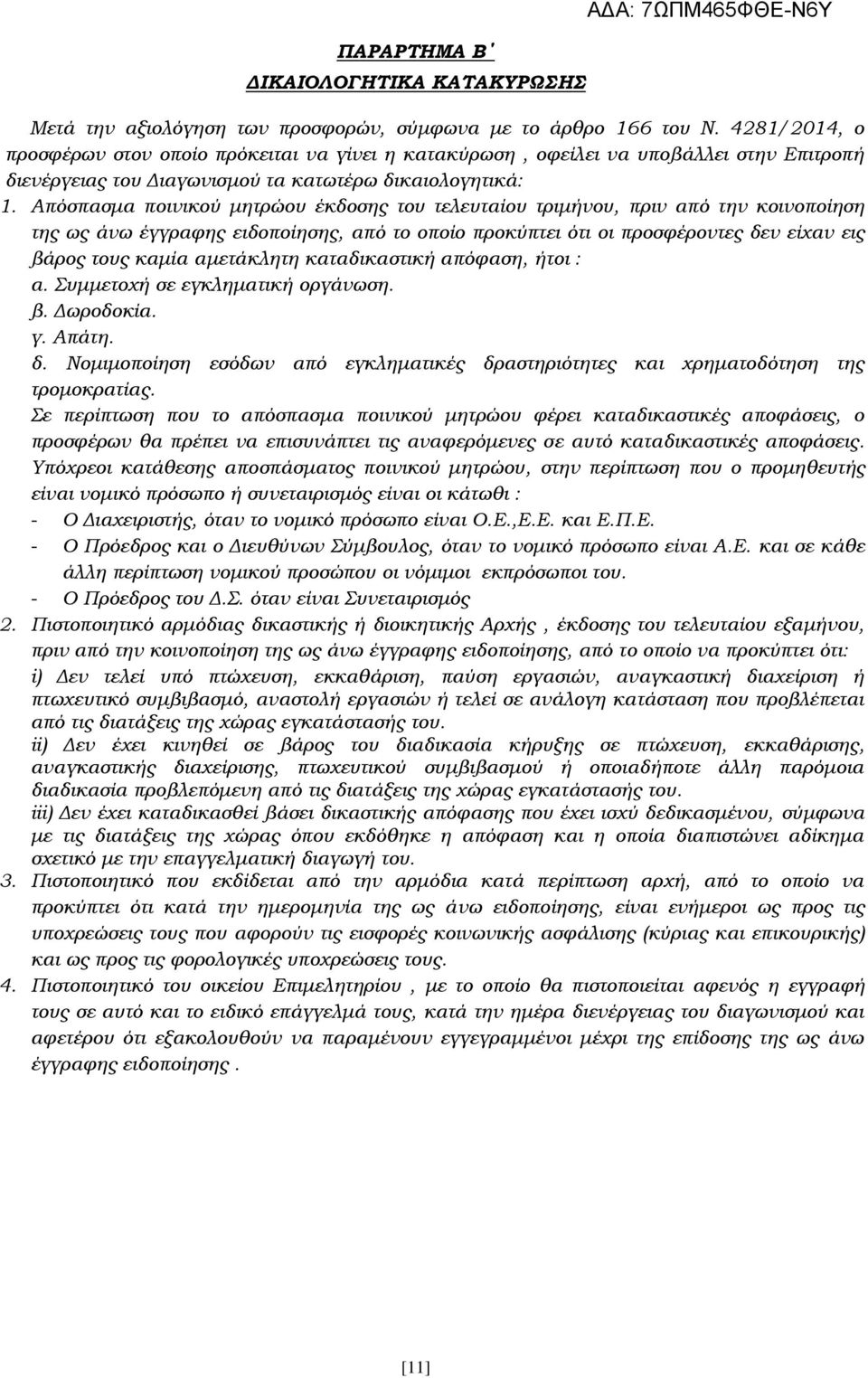 ΑΔΑ: 7ΩΠΜ465ΦΘΕ-Ν6Υ

ΠΑΡΑΡΤΗΜΑ Β΄
ΔΙΚΑΙΟΛΟΓΗΤΙΚΑ ΚΑΤΑΚΥΡΩΣΗΣ

Μετά την αξιολόγηση των προσφορών, σύμφωνα με το άρθρο 166 του Ν. 4281/2014, ο προσφέρων στον οποίο πρόκειται να γίνει η κατακύρωση , οφείλει να υποβάλλει στην Επιτροπή διενέργειας του Διαγωνισμού τα κατωτέρω δικαιολογητικά:

1. Απόσπασμα ποινικού μητρώου έκδοσης του τελευταίου τριμήνου, πριν από την κοινοποίηση της ως άνω έγγραφης ειδοποίησης, από το οποίο προκύπτει ότι οι προσφέροντες δεν είχαν εις βάρος τους καμία αμετάκλητη καταδικαστική απόφαση, ήτοι :
α. Συμμετοχή σε εγκληματική οργάνωση.
β. Δωροδοκία.
γ. Απάτη.
δ. Νομιμοποίηση εσόδων από εγκληματικές δραστηριότητες και χρηματοδότηση της τρομοκρατίας.
Σε περίπτωση που το απόσπασμα ποινικού μητρώου φέρει καταδικαστικές αποφάσεις, ο προσφέρων θα πρέπει να επισυνάπτει τις αναφερόμενες σε αυτό καταδικαστικές αποφάσεις.
Υπόχρεοι κατάθεσης αποσπάσματος ποινικού μητρώου, στην περίπτωση που ο προμηθευτής είναι νομικό πρόσωπο ή συνεταιρισμός είναι οι κάτωθι :
- Ο Διαχειριστής, όταν το νομικό πρόσωπο είναι Ο.Ε.,Ε.Ε. και Ε.Π.Ε.
- Ο Πρόεδρος και ο Διευθύνων Σύμβουλος, όταν το νομικό πρόσωπο είναι Α.Ε. και σε κάθε άλλη περίπτωση νομικού προσώπου οι νόμιμοι εκπρόσωποι του.
- Ο Πρόεδρος του Δ.Σ. όταν είναι Συνεταιρισμός
2. Πιστοποιητικό αρμόδιας δικαστικής ή διοικητικής Αρχής , έκδοσης του τελευταίου εξαμήνου, πριν από την κοινοποίηση της ως άνω έγγραφης ειδοποίησης, από το οποίο να προκύπτει ότι:
i) Δεν τελεί υπό πτώχευση, εκκαθάριση, παύση εργασιών, αναγκαστική διαχείριση ή πτωχευτικό συμβιβασμό, αναστολή εργασιών ή τελεί σε ανάλογη κατάσταση που προβλέπεται από τις διατάξεις της χώρας εγκατάστασής του.
ii) Δεν έχει κινηθεί σε βάρος του διαδικασία κήρυξης σε πτώχευση, εκκαθάρισης, αναγκαστικής διαχείρισης, πτωχευτικού συμβιβασμού ή οποιαδήποτε άλλη παρόμοια διαδικασία προβλεπόμενη από τις διατάξεις της χώρας εγκατάστασής του.
iii) Δεν έχει καταδικασθεί βάσει δικαστικής απόφασης που έχει ισχύ δεδικασμένου, σύμφωνα με τις διατάξεις της χώρας όπου εκδόθηκε η απόφαση και η οποία διαπιστώνει αδίκημα σχετικό με την επαγγελματική διαγωγή του.
3. Πιστοποιητικό που εκδίδεται από την αρμόδια κατά περίπτωση αρχή, από το οποίο να προκύπτει ότι κατά την ημερομηνία της ως άνω ειδοποίησης, είναι ενήμεροι ως προς τις υποχρεώσεις τους που αφορούν τις εισφορές κοινωνικής ασφάλισης (κύριας και επικουρικής) και ως προς τις φορολογικές υποχρεώσεις τους.
4. Πιστοποιητικό του οικείου Επιμελητηρίου , με το οποίο θα πιστοποιείται αφενός η εγγραφή τους σε αυτό και το ειδικό επάγγελμά τους, κατά την ημέρα διενέργειας του διαγωνισμού και αφετέρου ότι εξακολουθούν να παραμένουν εγγεγραμμένοι μέχρι της επίδοσης της ως άνω έγγραφης ειδοποίησης .

[11]